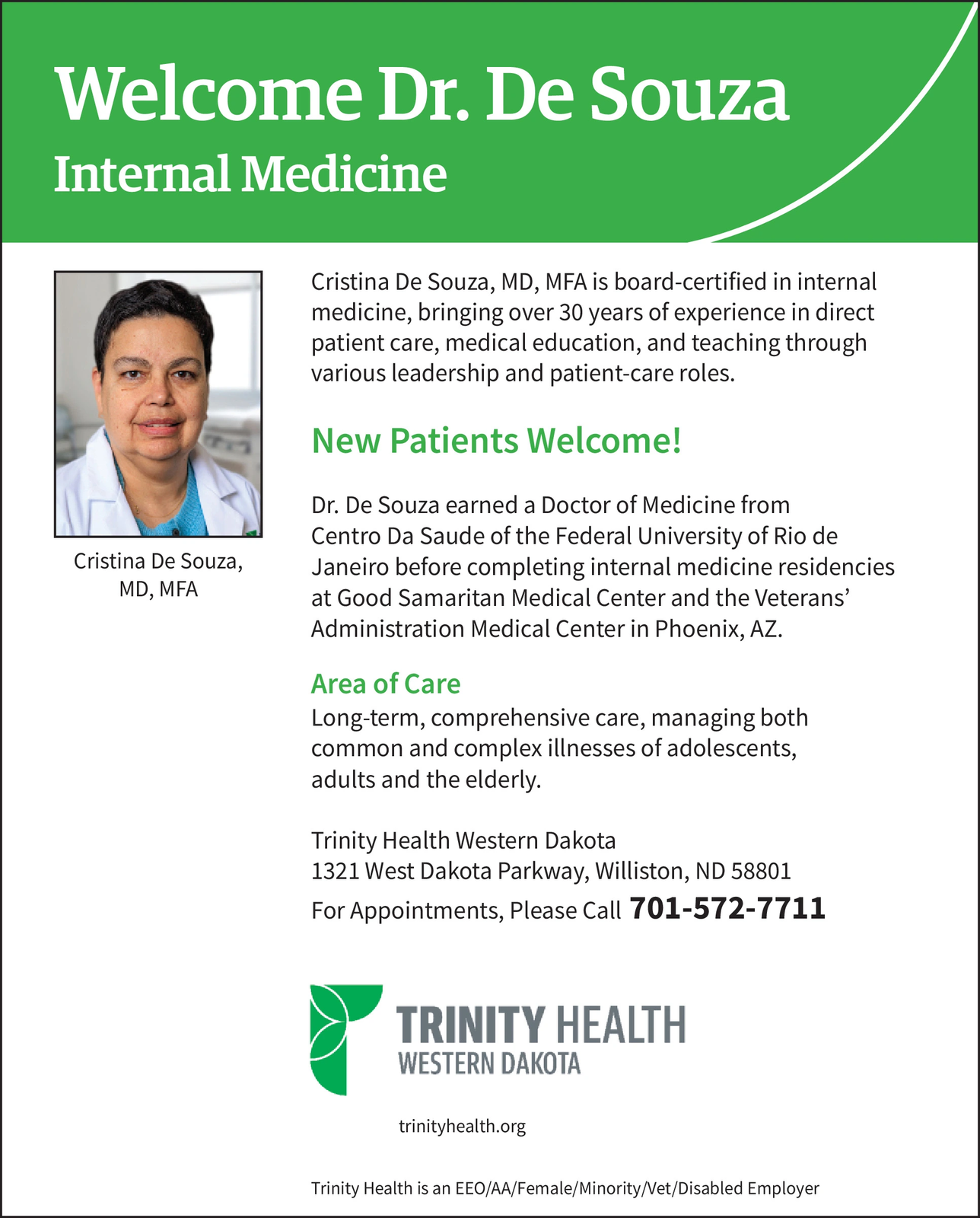 Welcome Dr. De Souza
Internal Medicine

Cristina De Souza, MD, MFA

Cristina De Souza, MD, MFA is board-certified in internal medicine, bringing over 30 years of experience in direct patient care, medical education, and teaching through various leadership and patient-care roles.

New Patients Welcome!

Dr. De Souza earned a Doctor of Medicine from Centro Da Saude of the Federal University of Rio de Janeiro before completing internal medicine residencies at Good Samaritan Medical Center and the Veterans' Administration Medical Center in Phoenix, AZ.

Area of Care
Long-term, comprehensive care, managing both common and complex illnesses of adolescents, adults and the elderly.

Trinity Health Western Dakota
1321 West Dakota Parkway, Williston, ND 58801
For Appointments, Please Call 701-572-7711

TRINITY HEALTH
WESTERN DAKOTA

trinityhealth.org

Trinity Health is an EEO/AA/Female/Minority/Vet/Disabled Employer